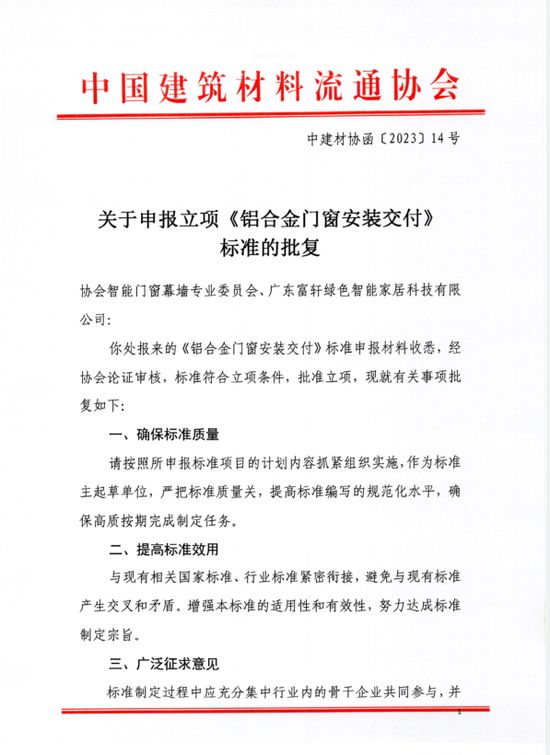 中国建筑材料流通协会

中建材协函〔2023〕14号

关于申报立项《铝合金门窗安装交付》标准的批复

协会智能门窗幕墙专业委员会、广东富轩绿色智能家居科技有限公司:

你处报来的《铝合金门窗安装交付》标准申报材料收悉，经协会论证审核，标准符合立项条件，批准立项，现就有关事项批复如下:

一、确保标准质量

请按照所申报标准项目的计划内容抓紧组织实施，作为标准主起草单位，严把标准质量关，提高标准编写的规范化水平，确保高质按期完成制定任务。

二、提高标准效用

与现有相关国家标准、行业标准紧密衔接，避免与现有标准产生交叉和矛盾。增强本标准的适用性和有效性，努力达成标准制定宗旨。

三、广泛征求意见

标准制定过程中应充分集中行业内的骨干企业共同参与，并

1